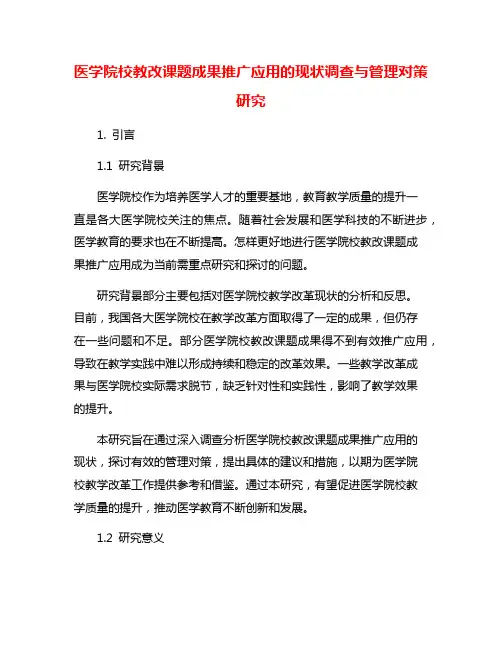 医学院校教改课题成果推广应用的现状调查与管理对策研究

1. 引言

1.1 研究背景

医学院校作为培养医学人才的重要基地，教育教学质量的提升一直是各大医学院校关注的焦点。随着社会发展和医学科技的不断进步，医学教育的要求也在不断提高。怎样更好地进行医学院校教改课题成果推广应用成为当前需重点研究和探讨的问题。

研究背景部分主要包括对医学院校教学改革现状的分析和反思。目前，我国各大医学院校在教学改革方面取得了一定的成果，但仍存在一些问题和不足。部分医学院校教改课题成果得不到有效推广应用，导致在教学实践中难以形成持续和稳定的改革效果。一些教学改革成果与医学院校实际需求脱节，缺乏针对性和实践性，影响了教学效果的提升。

本研究旨在通过深入调查分析医学院校教改课题成果推广应用的现状，探讨有效的管理对策，提出具体的建议和措施，以期为医学院校教学改革工作提供参考和借鉴。通过本研究，有望促进医学院校教学质量的提升，推动医学教育不断创新和发展。

1.2 研究意义